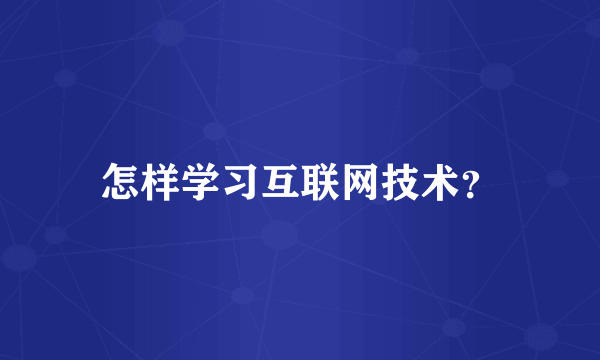 怎样学习互联网技术?